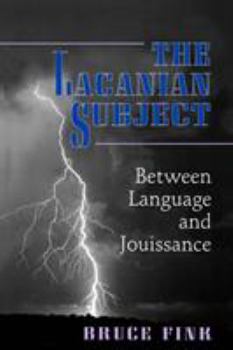 THE LACANIAN SUBJECT

Between Language and Jouissance

BRUCE FINK